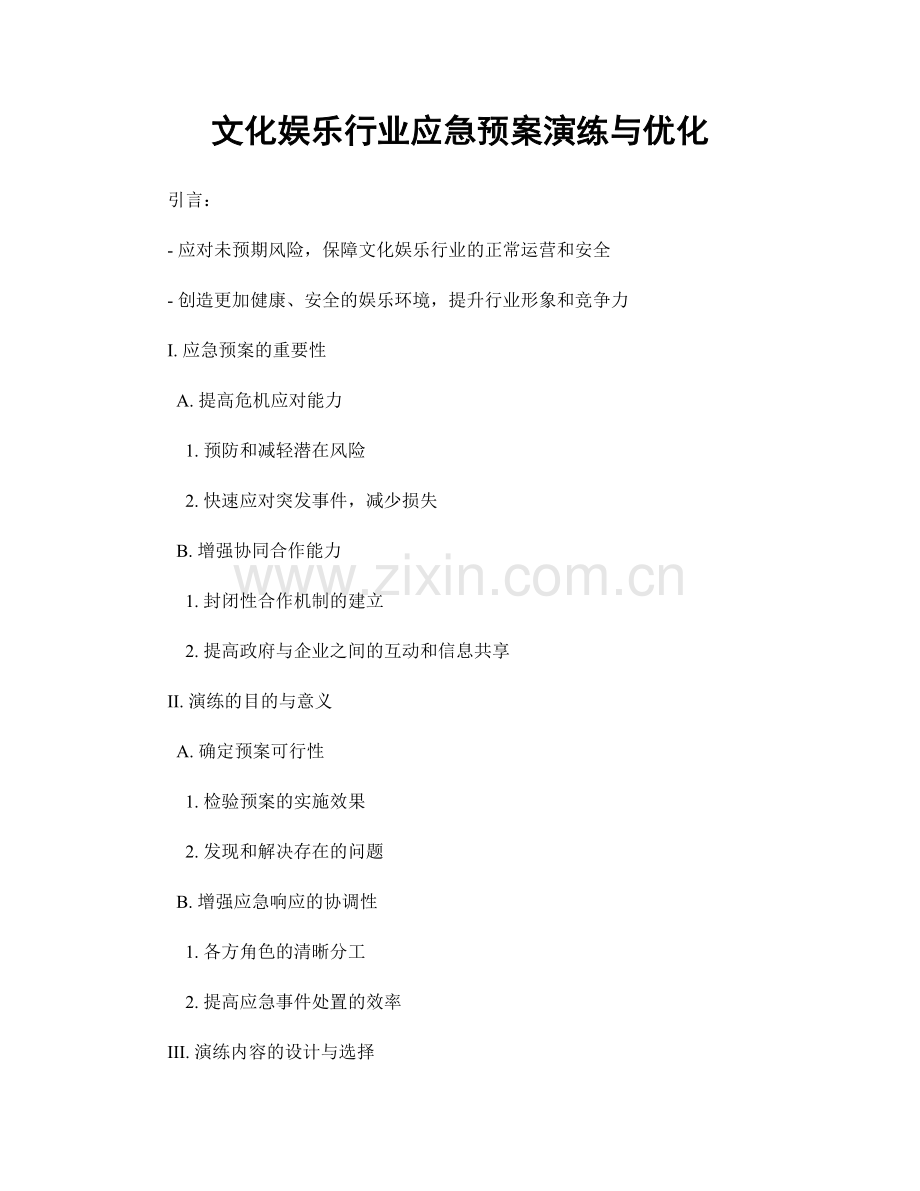 文化娱乐行业应急预案演练与优化

引言：

- 应对未预期风险，保障文化娱乐行业的正常运营和安全

- 创造更加健康、安全的娱乐环境，提升行业形象和竞争力

I. 应急预案的重要性

A. 提高危机应对能力

1. 预防和减轻潜在风险

2. 快速应对突发事件，减少损失

B. 增强协同合作能力

www.zixin.com.cn

1. 封闭性合作机制的建立

2. 提高政府与企业之间的互动和信息共享

II. 演练的目的与意义

A. 确定预案可行性

1. 检验预案的实施效果

2. 发现和解决存在的问题

B. 增强应急响应的协调性

1. 各方角色的清晰分工

2. 提高应急事件处置的效率

III. 演练内容的设计与选择